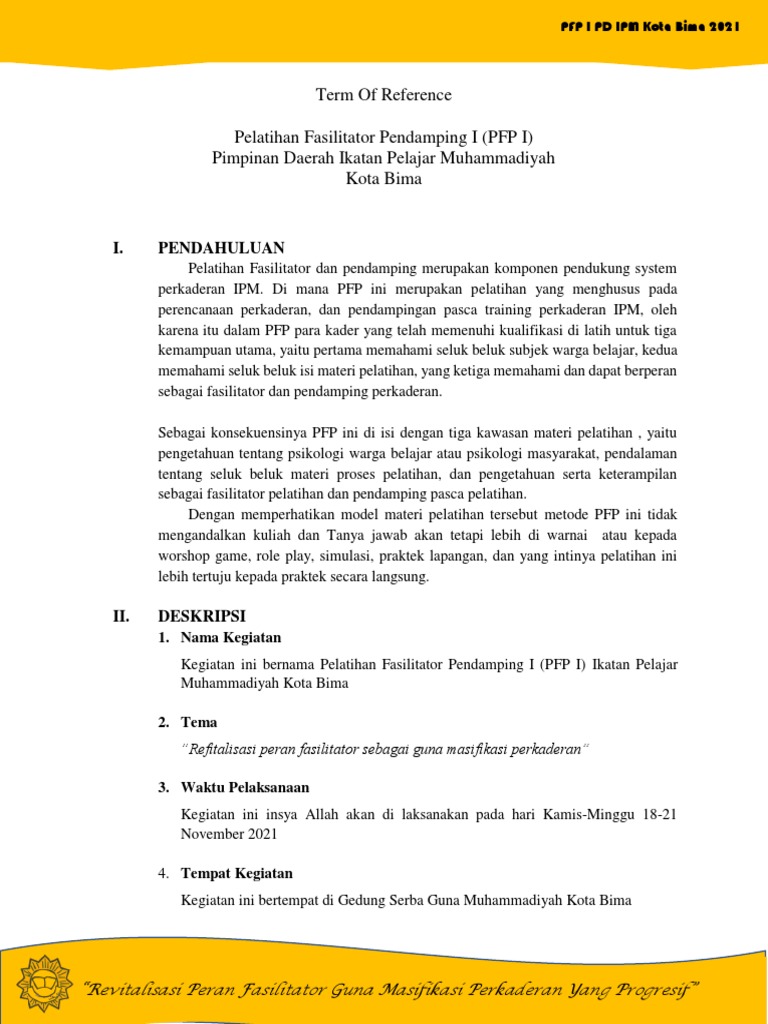 PFP I PD IPM Kota Bima 2021

Term Of Reference

Pelatihan Fasilitator Pendamping I (PFP I)
Pimpinan Daerah Ikatan Pelajar Muhammadiyah
Kota Bima

I. PENDAHULUAN

Pelatihan Fasilitator dan pendamping merupakan komponen pendukung system perkaderan IPM. Di mana PFP ini merupakan pelatihan yang menghusus pada perencanaan perkaderan, dan pendampingan pasca training perkaderan IPM, oleh karena itu dalam PFP para kader yang telah memenuhi kualifikasi di latih untuk tiga kemampuan utama, yaitu pertama memahami seluk beluk subjek warga belajar, kedua memahami seluk beluk isi materi pelatihan, yang ketiga memahami dan dapat berperan sebagai fasilitator dan pendamping perkaderan.

Sebagai konsekuensinya PFP ini di isi dengan tiga kawasan materi pelatihan , yaitu pengetahuan tentang psikologi warga belajar atau psikologi masyarakat, pendalaman tentang seluk beluk materi proses pelatihan, dan pengetahuan serta keterampilan sebagai fasilitator pelatihan dan pendamping pasca pelatihan.

Dengan memperhatikan model materi pelatihan tersebut metode PFP ini tidak mengandalkan kuliah dan Tanya jawab akan tetapi lebih di warnai atau kepada worshop game, role play, simulasi, praktek lapangan, dan yang intinya pelatihan ini lebih tertuju kepada praktek secara langsung.

II. DESKRIPSI

1. Nama Kegiatan

Kegiatan ini bernama Pelatihan Fasilitator Pendamping I (PFP I) Ikatan Pelajar Muhammadiyah Kota Bima

2. Tema

"Refitalisasi peran fasilitator sebagai guna masifikasi perkaderan"

3. Waktu Pelaksanaan

Kegiatan ini insya Allah akan di laksanakan pada hari Kamis-Minggu 18-21 November 2021

4. Tempat Kegiatan

Kegiatan ini bertempat di Gedung Serba Guna Muhammadiyah Kota Bima

"Revitalisasi Peran Fasilitator Guna Masifikasi Perkaderan Yang Progresif"